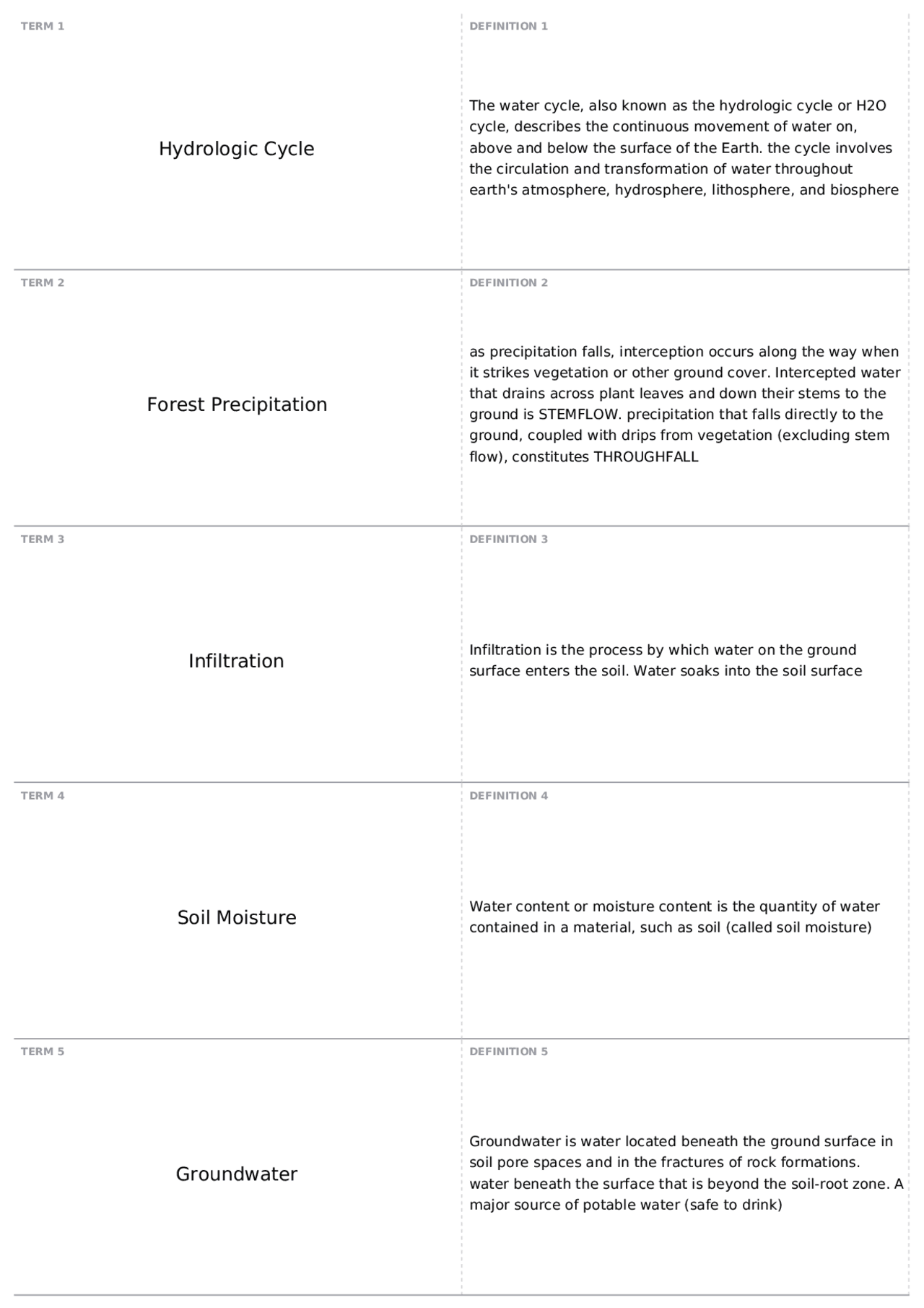 TERM 1

Hydrologic Cycle

DEFINITION 1

The water cycle, also known as the hydrologic cycle or H2O cycle, describes the continuous movement of water on, above and below the surface of the Earth. the cycle involves the circulation and transformation of water throughout earth's atmosphere, hydrosphere, lithosphere, and biosphere

TERM 2

Forest Precipitation

DEFINITION 2

as precipitation falls, interception occurs along the way when it strikes vegetation or other ground cover. Intercepted water that drains across plant leaves and down their stems to the ground is STEMFLOW. precipitation that falls directly to the ground, coupled with drips from vegetation (excluding stem flow), constitutes THROUGHFALL

TERM 3

Infiltration

DEFINITION 3

Infiltration is the process by which water on the ground surface enters the soil. Water soaks into the soil surface

TERM 4

Soil Moisture

DEFINITION 4

Water content or moisture content is the quantity of water contained in a material, such as soil (called soil moisture)

TERM 5

Groundwater

DEFINITION 5

Groundwater is water located beneath the ground surface in soil pore spaces and in the fractures of rock formations. water beneath the surface that is beyond the soil-root zone. A major source of potable water (safe to drink)